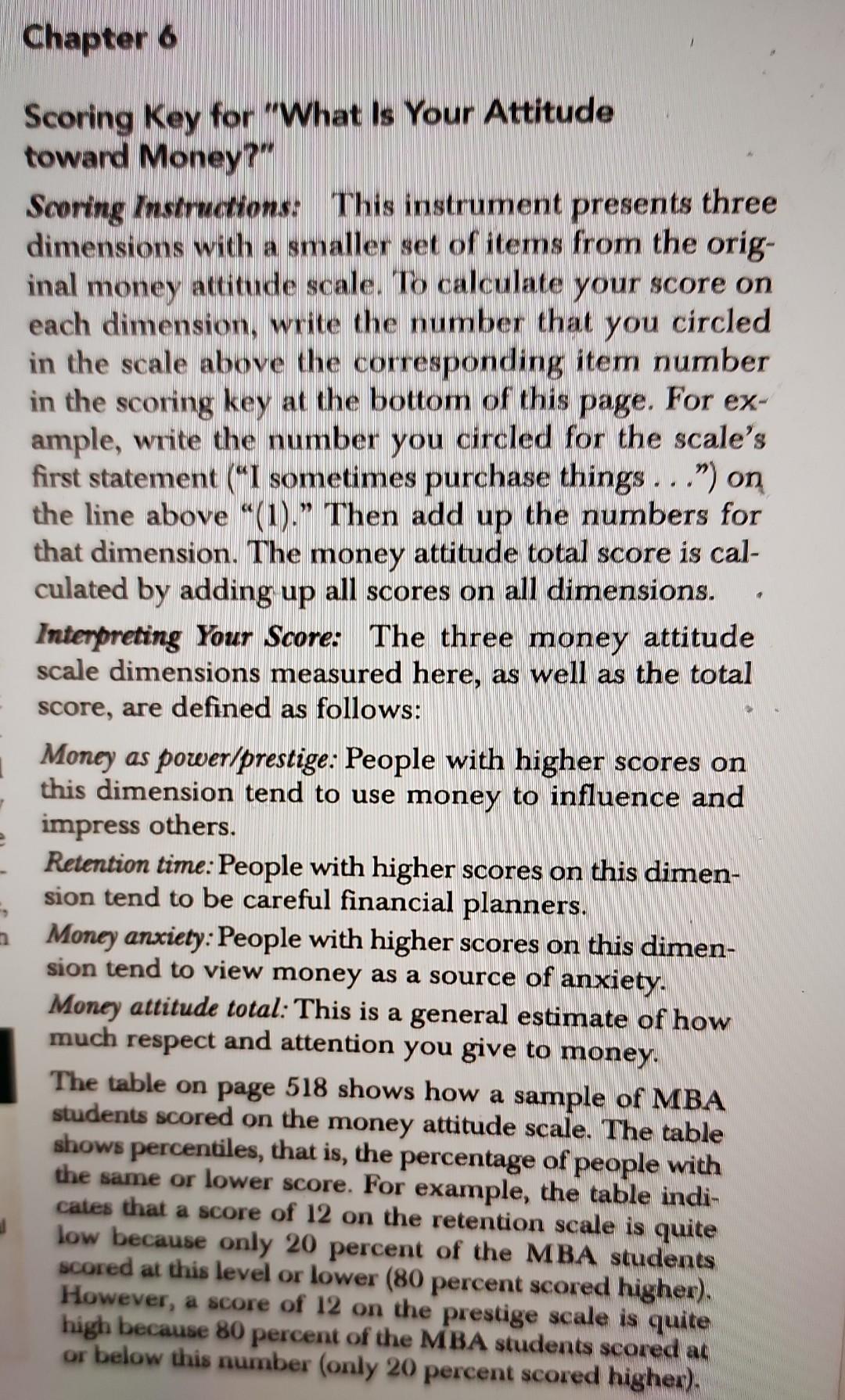 Chapter 6

Scoring Key for "What Is Your Attitude toward Money?"

Scoring Instructions: This instrument presents three dimensions with a smaller set of items from the original money attitude scale. To calculate your score on each dimension, write the number that you circled in the scale above the corresponding item number in the scoring key at the bottom of this page. For example, write the number you circled for the scale's first statement ("I sometimes purchase things . . .") on the line above "(1)." Then add up the numbers for that dimension. The money attitude total score is calculated by adding up all scores on all dimensions.

Interpreting Your Score: The three money attitude scale dimensions measured here, as well as the total score, are defined as follows:

Money as power/prestige: People with higher scores on this dimension tend to use money to influence and impress others.

Retention time: People with higher scores on this dimension tend to be careful financial planners.

Money anxiety: People with higher scores on this dimension tend to view money as a source of anxiety.

Money attitude total: This is a general estimate of how much respect and attention you give to money.

The table on page 518 shows how a sample of MBA students scored on the money attitude scale. The table shows percentiles, that is, the percentage of people with the same or lower score. For example, the table indicates that a score of 12 on the retention scale is quite low because only 20 percent of the MBA students scored at this level or lower (80 percent scored higher). However, a score of 12 on the prestige scale is quite high because 80 percent of the MBA students scored at or below this number (only 20 percent scored higher).